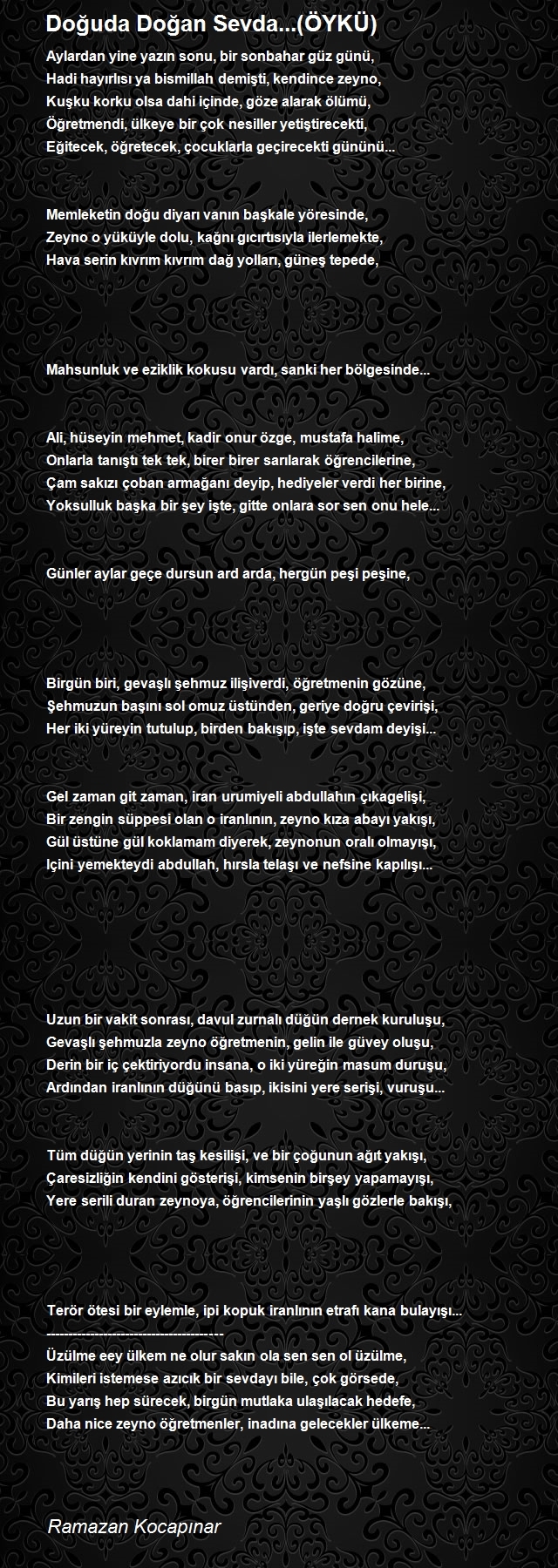 Doğuda Doğan Sevda...(ÖYKÜ)

Aylardan yine yazın sonu, bir sonbahar güz günü,
Hadi hayırlısı ya bismillah demişti, kendince zeyno,
Kuşku korku olsa dahi içinde, göze alarak ölümü,
Öğretmendi, ülkeye bir çok nesiller yetiştirecekti,
Eğitecek, öğretecek, çocuklarla geçirecekti gününü...

Memleketin doğu diyarı vanın başkale yöresinde,
Zeyno o yüküyle dolu, kağnı gıcırtısıyla ilerlemekte,
Hava serin kıvrım kıvrım dağ yolları, güneş tepede,

Mahsunluk ve eziklik kokusu vardı, sanki her bölgesinde...

Ali, hüseyin mehmet, kadir onur özge, mustafa halime,
Onlarla tanıştı tek tek, birer birer sarılarak öğrencilerine,
Çam sakızı çoban armağanı deyip, hediyeler verdi her birine,
Yoksulluk başka bir şey işte, gitte onlara sor sen onu hele...

Günler aylar geçe dursun ard arda, hergün peşi peşine,

Birgün biri, gevaşlı şehmuz ilişiverdi, öğretmenin gözüne,
Şehmuzun başını sol omuz üstünden, geriye doğru çevirişi,
Her iki yüreyin tutulup, birden bakışıp, işte sevdam deyişi...

Gel zaman git zaman, iran urumiyeli abdullahın çıkagelişi,
Bir zengin süppesi olan o iranlının, zeyno kıza abayı yakışı,
Gül üstüne gül koklamam diyerek, zeynonun oralı olmayışı,
Içini yemekteydi abdullah, hırsla telaşı ve nefsine kapılışı...

Uzun bir vakit sonrası, davul zurnalı düğün dernek kuruluşu,
Gevaşlı şehmuzla zeyno öğretmenin, gelin ile güvey oluşu,
Derin bir iç çektiriyordu insana, o iki yüreğin masum duruşu,
Ardından iranlının düğünü basıp, ikisini yere serişi, vuruşu...

Tüm düğün yerinin taş kesilişi, ve bir çoğunun ağıt yakışı,
Çaresizliğin kendini gösterişi, kimsenin birşey yapamayışı,
Yere serili duran zeynoya, öğrencilerinin yaşlı gözlerle bakışı,

Terör ötesi bir eylemle, ipi kopuk iranlının etrafı kana bulayışı...
----------------------------------------
Üzülme eey ülkem ne olur sakın ola sen sen ol üzülme,
Kimileri istemese azıcık bir sevdayı bile, çok görsede,
Bu yarış hep sürecek, birgün mutlaka ulaşılacak hedefe,
Daha nice zeyno öğretmenler, inadına gelecekler ülkeme...

Ramazan Kocapınar